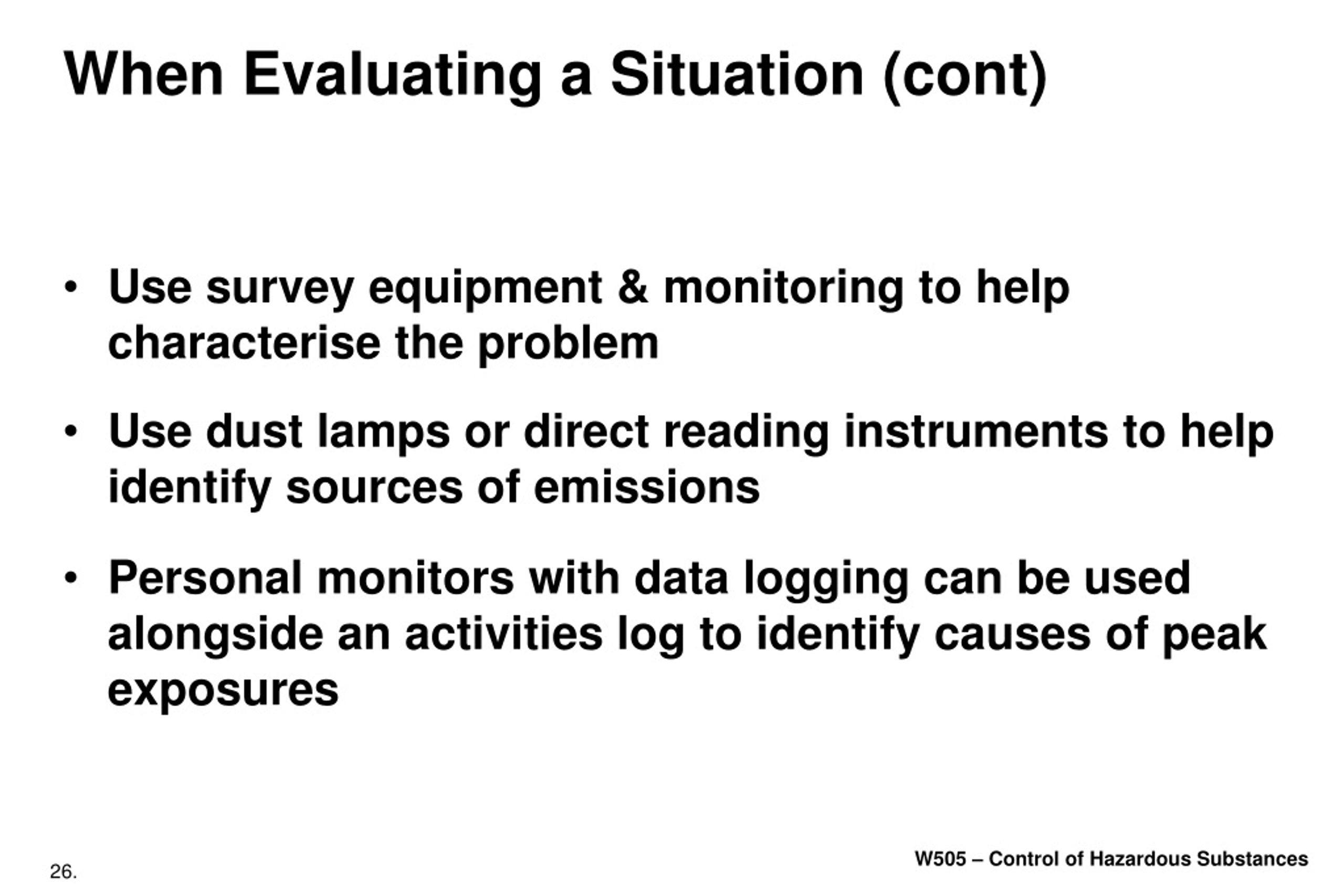 When Evaluating a Situation (cont)

• Use survey equipment & monitoring to help characterise the problem

• Use dust lamps or direct reading instruments to help identify sources of emissions

• Personal monitors with data logging can be used alongside an activities log to identify causes of peak exposures

26.

W505 – Control of Hazardous Substances